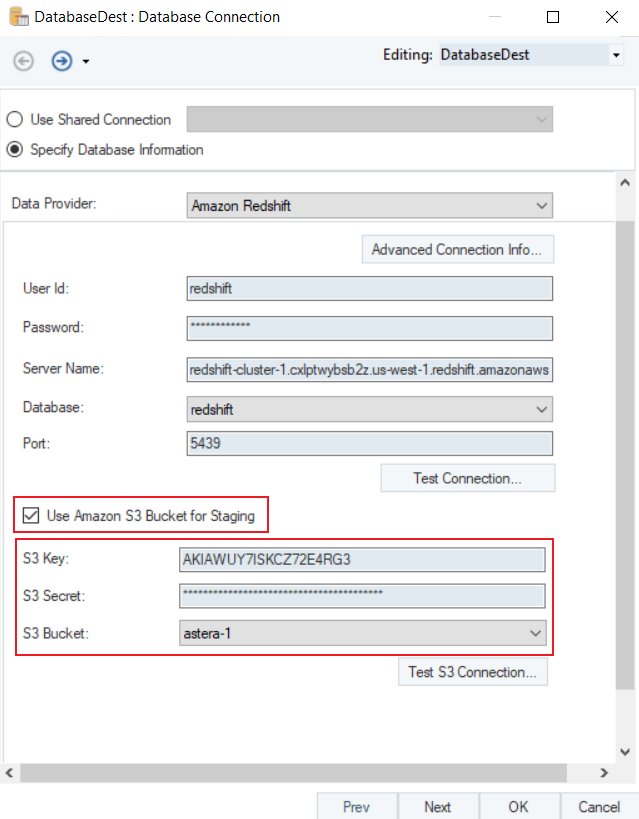 DatabaseDest : Database Connection

Editing: DatabaseDest

Use Shared Connection

Specify Database Information

Data Provider: Amazon Redshift

Advanced Connection Info...

User Id: redshift

Password: ************

Server Name: redshift-cluster-1.cxlptwybsb2z.us-west-1.redshift.amazonaws

Database: redshift

Port: 5439

Test Connection...

Use Amazon S3 Bucket for Staging

S3 Key: AKIAWUY7ISKCZ72E4RG3

S3 Secret: ****************************************

S3 Bucket: astera-1

Test S3 Connection...

Prev Next OK Cancel